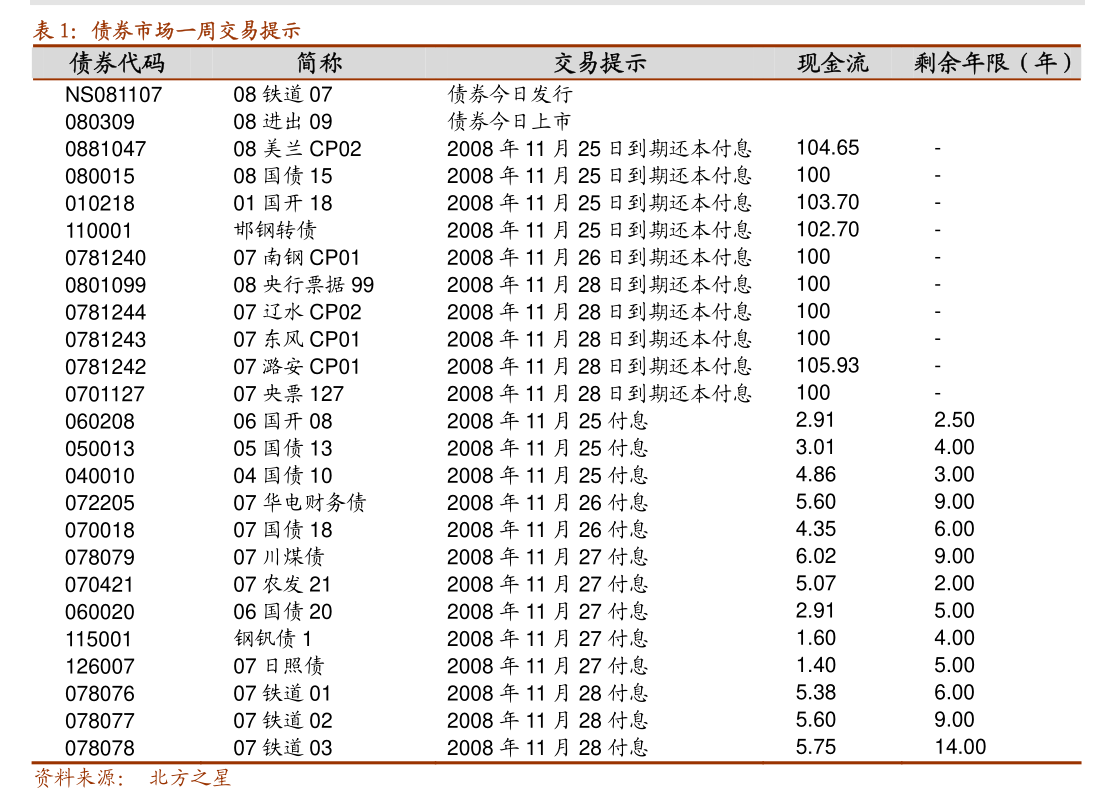 表 1：债券市场一周交易提示

| 债券代码 | 简称 | 交易提示 | 现金流 | 剩余年限（年） |
|---|---|---|---|---|
| NS081107 | 08 铁道 07 | 债券今日发行 | | |
| 080309 | 08 进出 09 | 债券今日上市 | | |
| 0881047 | 08 美兰 CP02 | 2008 年 11 月 25 日到期还本付息 | 104.65 | - |
| 080015 | 08 国债 15 | 2008 年 11 月 25 日到期还本付息 | 100 | - |
| 010218 | 01 国开 18 | 2008 年 11 月 25 日到期还本付息 | 103.70 | - |
| 110001 | 邯钢转债 | 2008 年 11 月 25 日到期还本付息 | 102.70 | - |
| 0781240 | 07 南钢 CP01 | 2008 年 11 月 26 日到期还本付息 | 100 | - |
| 0801099 | 08 央行票据 99 | 2008 年 11 月 28 日到期还本付息 | 100 | - |
| 0781244 | 07 辽水 CP02 | 2008 年 11 月 28 日到期还本付息 | 100 | - |
| 0781243 | 07 东风 CP01 | 2008 年 11 月 28 日到期还本付息 | 100 | - |
| 0781242 | 07 潞安 CP01 | 2008 年 11 月 28 日到期还本付息 | 105.93 | - |
| 0701127 | 07 央票 127 | 2008 年 11 月 28 日到期还本付息 | 100 | - |
| 060208 | 06 国开 08 | 2008 年 11 月 25 付息 | 2.91 | 2.50 |
| 050013 | 05 国债 13 | 2008 年 11 月 25 付息 | 3.01 | 4.00 |
| 040010 | 04 国债 10 | 2008 年 11 月 25 付息 | 4.86 | 3.00 |
| 072205 | 07 华电财务债 | 2008 年 11 月 26 付息 | 5.60 | 9.00 |
| 070018 | 07 国债 18 | 2008 年 11 月 26 付息 | 4.35 | 6.00 |
| 078079 | 07 川煤债 | 2008 年 11 月 27 付息 | 6.02 | 9.00 |
| 070421 | 07 农发 21 | 2008 年 11 月 27 付息 | 5.07 | 2.00 |
| 060020 | 06 国债 20 | 2008 年 11 月 27 付息 | 2.91 | 5.00 |
| 115001 | 钢钒债 1 | 2008 年 11 月 27 付息 | 1.60 | 4.00 |
| 126007 | 07 日照债 | 2008 年 11 月 27 付息 | 1.40 | 5.00 |
| 078076 | 07 铁道 01 | 2008 年 11 月 28 付息 | 5.38 | 6.00 |
| 078077 | 07 铁道 02 | 2008 年 11 月 28 付息 | 5.60 | 9.00 |
| 078078 | 07 铁道 03 | 2008 年 11 月 28 付息 | 5.75 | 14.00 |

资料来源： 北方之星